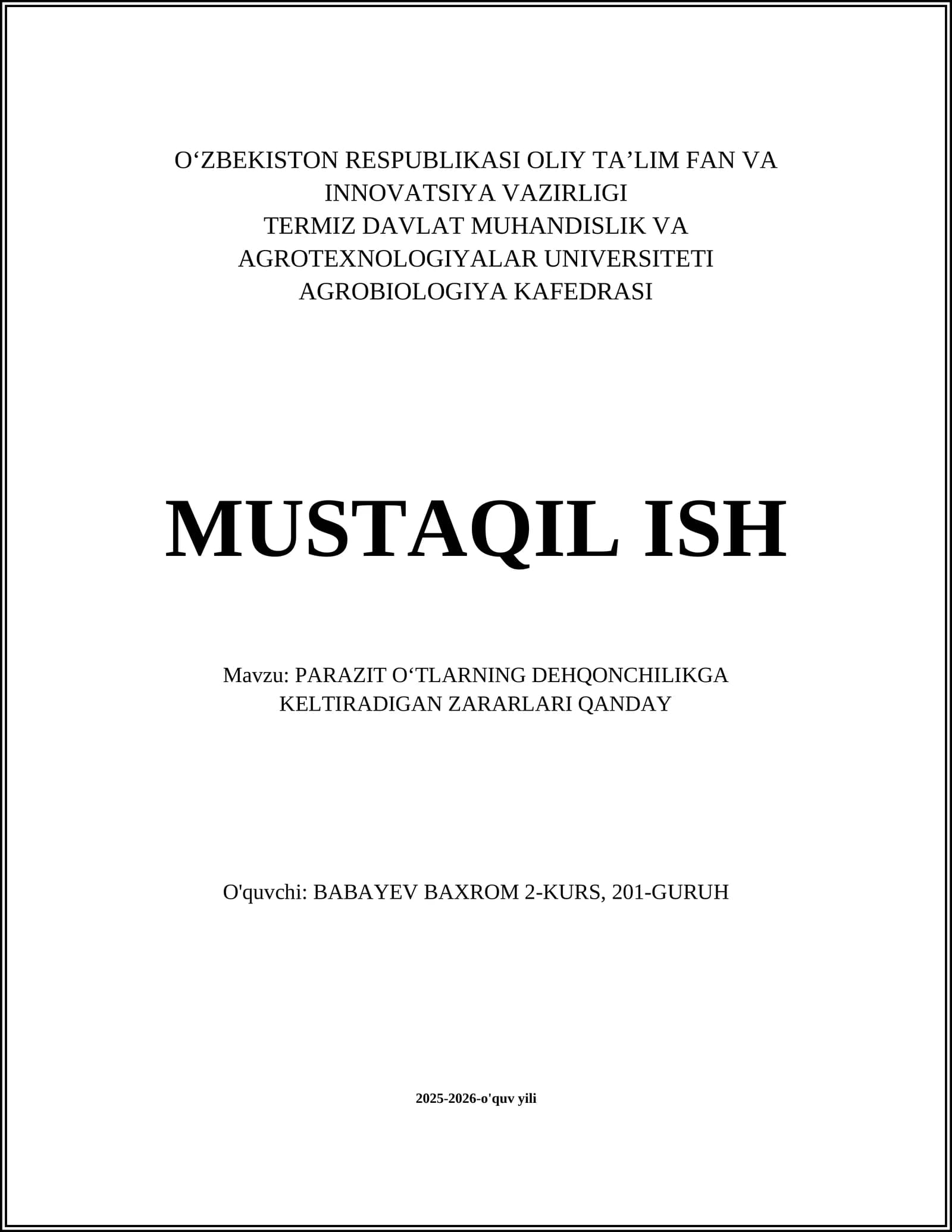 O‘ZBEKISTON RESPUBLIKASI OLIY TA’LIM FAN VA INNOVATSIYA VAZIRLIGI
TERMIZ DAVLAT MUHANDISLIK VA AGROTEXNOLOGIYALAR UNIVERSITETI
AGROBIOLOGIYA KAFEDRASI

MUSTAQIL ISH

Mavzu: PARAZIT O‘TLARNING DEHQONCHILIKGA KELTIRADIGAN ZARARLARI QANDAY

O'quvchi: BABAYEV BAXROM 2-KURS, 201-GURUH

2025-2026-o'quv yili